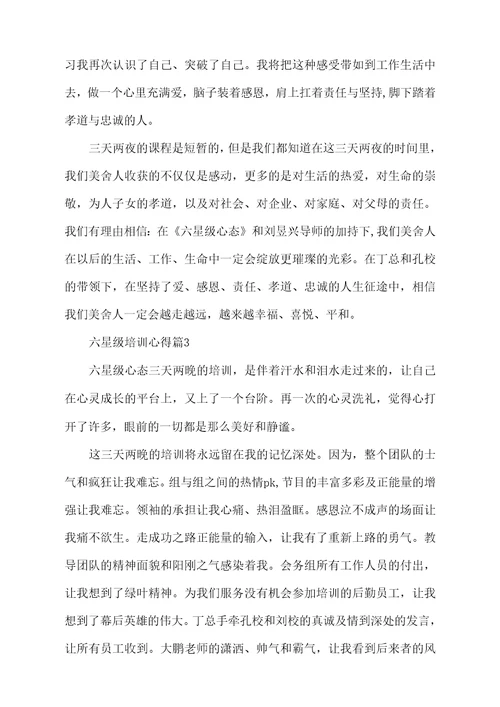 习我再次认识了自己、突破了自己。我将把这种感受带如到工作生活中去，做一个心里充满爱，脑子装着感恩，肩上扛着责任与坚持,脚下踏着孝道与忠诚的人。

三天两夜的课程是短暂的，但是我们都知道在这三天两夜的时间里，我们美舍人收获的不仅仅是感动，更多的是对生活的热爱，对生命的崇敬，为人子女的孝道，以及对社会、对企业、对家庭、对父母的责任。我们有理由相信：在《六星级心态》和刘昱兴导师的加持下,我们美舍人在以后的生活、工作、生命中一定会绽放更璀璨的光彩。在丁总和孔校的带领下，在坚持了爱、感恩、责任、孝道、忠诚的人生征途中，相信我们美舍人一定会越走越远，越来越幸福、喜悦、平和。

六星级培训心得篇3

六星级心态三天两晚的培训，是伴着汗水和泪水走过来的，让自己在心灵成长的平台上，又上了一个台阶。再一次的心灵洗礼，觉得心打开了许多，眼前的一切都是那么美好和静谧。

这三天两晚的培训将永远留在我的记忆深处。因为，整个团队的士气和疯狂让我难忘。组与组之间的热情pk，节目的丰富多彩及正能量的增强让我难忘。领袖的承担让我心痛、热泪盈眶。感恩泣不成声的场面让我痛不欲生。走成功之路正能量的输入，让我有了重新上路的勇气。教导团队的精神面貌和阳刚之气感染着我。会务组所有工作人员的付出，让我想到了绿叶精神。为我们服务没有机会参加培训的后勤员工，让我想到了幕后英雄的伟大。丁总手牵孔校和刘校的真诚及情到深处的发言，让所有员工收到。大鹏老师的潇洒、帅气和霸气，让我看到后来者的风